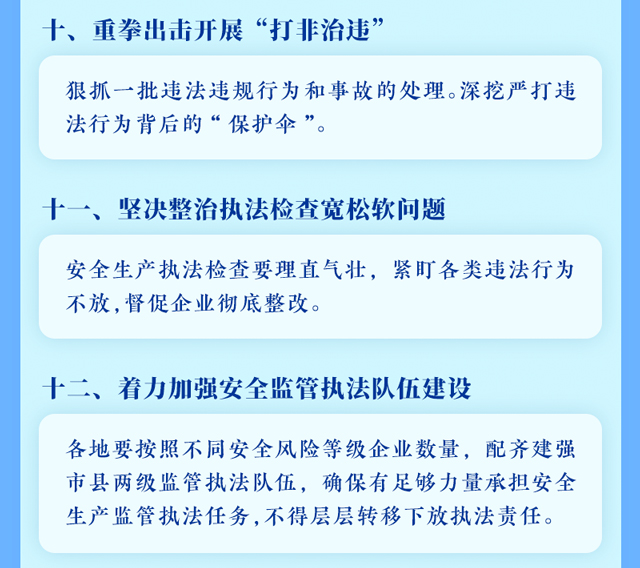 十、重拳出击开展“打非治违”

狠抓一批违法违规行为和事故的处理。深挖严打违法行为背后的“保护伞”。

十一、坚决整治执法检查宽松软问题

安全生产执法检查要理直气壮，紧盯各类违法行为不放,督促企业彻底整改。

十二、着力加强安全监管执法队伍建设

各地要按照不同安全风险等级企业数量，配齐建强市县两级监管执法队伍，确保有足够力量承担安全生产监管执法任务,不得层层转移下放执法责任。